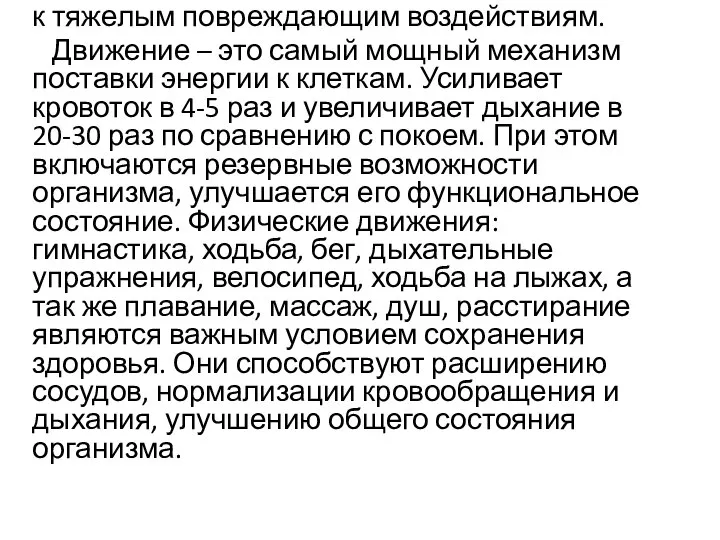 к тяжелым повреждающим воздействиям.

Движение – это самый мощный механизм поставки энергии к клеткам. Усиливает кровоток в 4-5 раз и увеличивает дыхание в 20-30 раз по сравнению с покоем. При этом включаются резервные возможности организма, улучшается его функциональное состояние. Физические движения: гимнастика, ходьба, бег, дыхательные упражнения, велосипед, ходьба на лыжах, а так же плавание, массаж, душ, расстирание являются важным условием сохранения здоровья. Они способствуют расширению сосудов, нормализации кровообращения и дыхания, улучшению общего состояния организма.